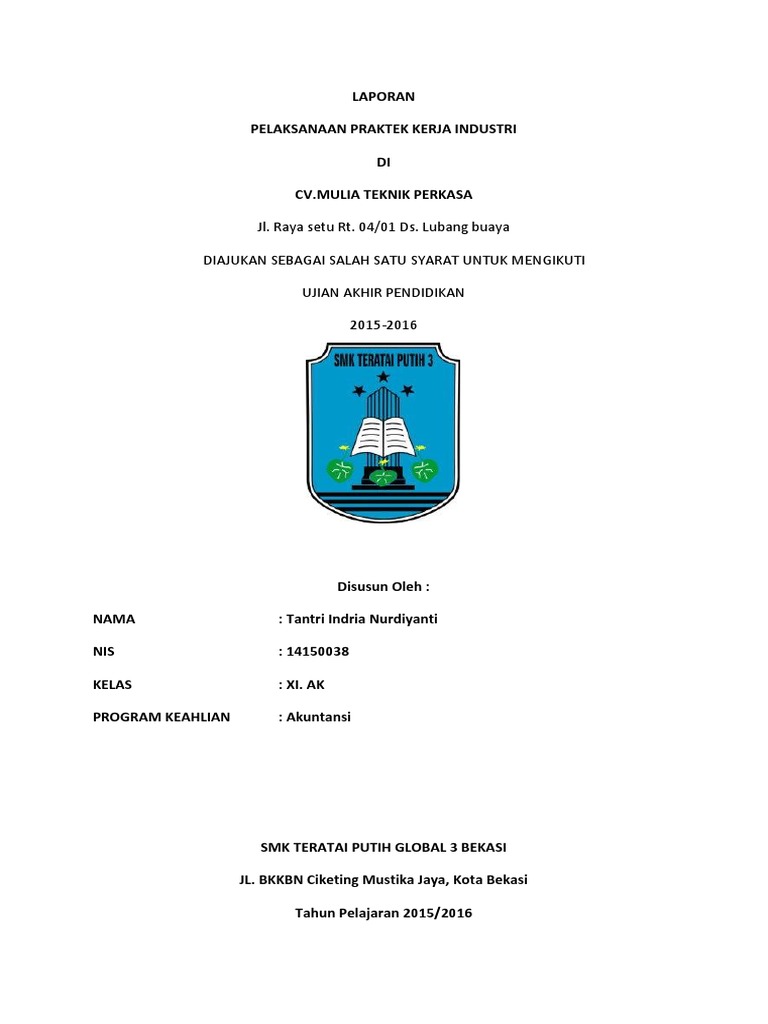 LAPORAN

PELAKSANAAN PRAKTEK KERJA INDUSTRI

DI

CV.MULIA TEKNIK PERKASA

Jl. Raya setu Rt. 04/01 Ds. Lubang buaya

DIAJUKAN SEBAGAI SALAH SATU SYARAT UNTUK MENGIKUTI

UJIAN AKHIR PENDIDIKAN

2015-2016

SMK TERATAI PUTIH 3

Disusun Oleh :

NAMA : Tantri Indria Nurdiyanti

NIS : 14150038

KELAS : XI. AK

PROGRAM KEAHLIAN : Akuntansi

SMK TERATAI PUTIH GLOBAL 3 BEKASI

JL. BKKBN Ciketing Mustika Jaya, Kota Bekasi

Tahun Pelajaran 2015/2016